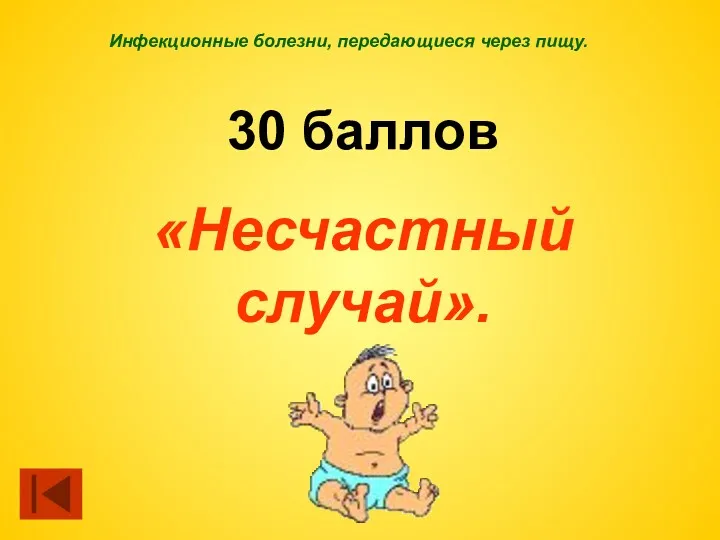 Инфекционные болезни, передающиеся через пищу.

30 баллов

«Несчастный случай».